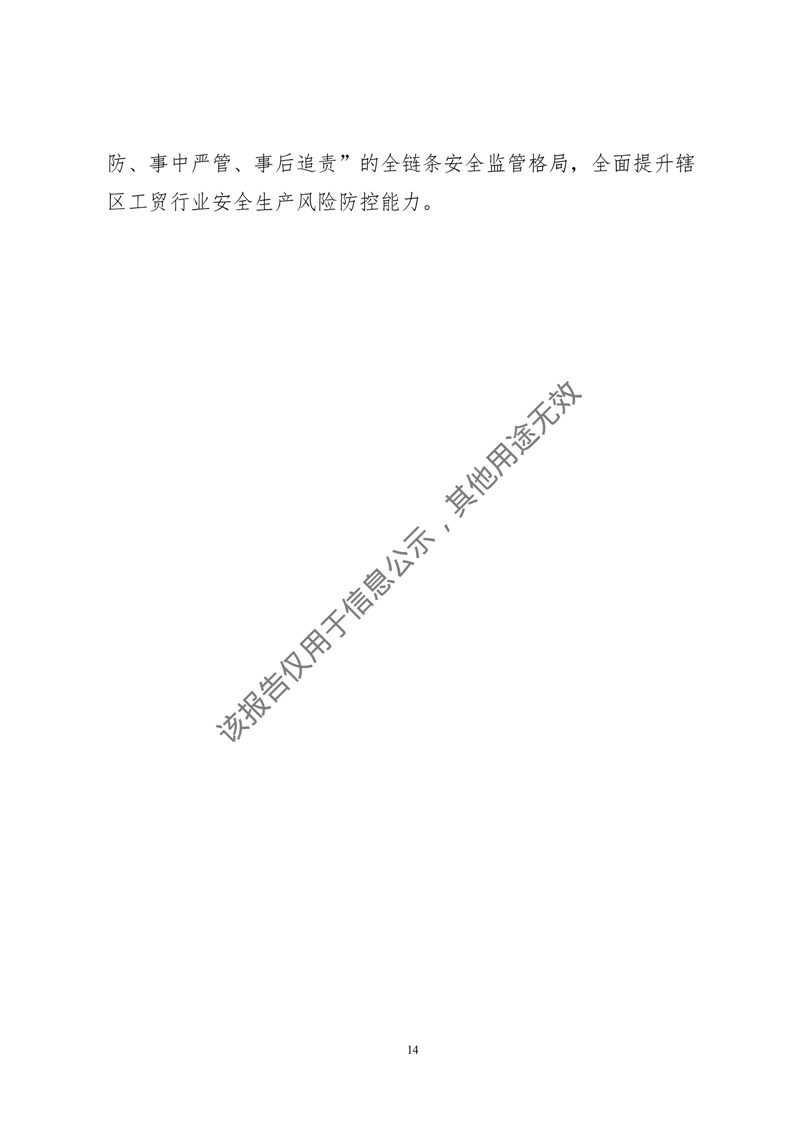 防、事中严管、事后追责”的全链条安全监管格局，全面提升辖区工贸行业安全生产风险防控能力。

14

该报告仅用于信息公示，其他用途无效